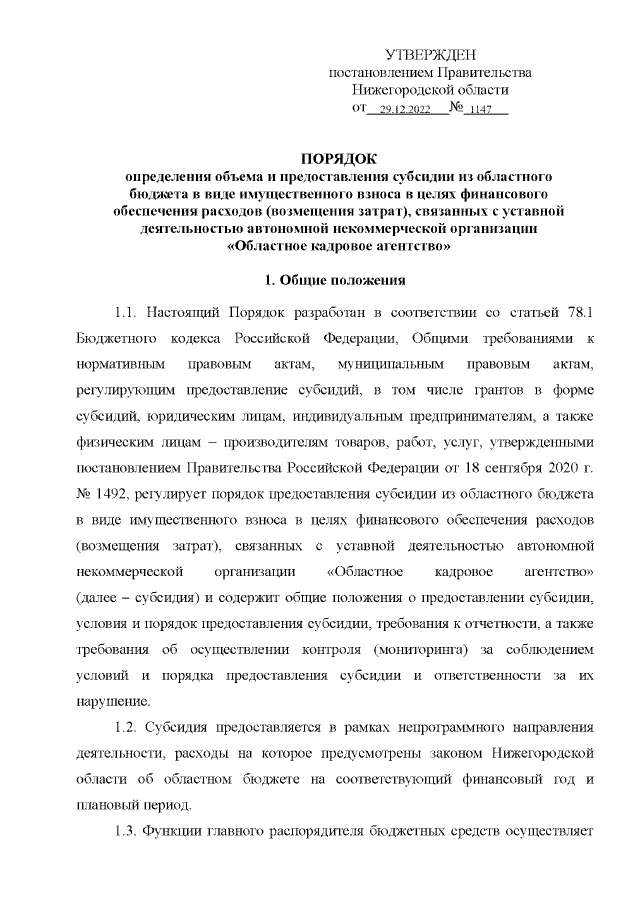 УТВЕРЖДЕН
постановлением Правительства
Нижегородской области
от 29.12.2022 № 1147

ПОРЯДОК
определения объема и предоставления субсидии из областного бюджета в виде имущественного взноса в целях финансового обеспечения расходов (возмещения затрат), связанных с уставной деятельностью автономной некоммерческой организации «Областное кадровое агентство»

1. Общие положения

1.1. Настоящий Порядок разработан в соответствии со статьей 78.1 Бюджетного кодекса Российской Федерации, Общими требованиями к нормативным правовым актам, муниципальным правовым актам, регулирующим предоставление субсидий, в том числе грантов в форме субсидий, юридическим лицам, индивидуальным предпринимателям, а также физическим лицам – производителям товаров, работ, услуг, утвержденными постановлением Правительства Российской Федерации от 18 сентября 2020 г. № 1492, регулирует порядок предоставления субсидии из областного бюджета в виде имущественного взноса в целях финансового обеспечения расходов (возмещения затрат), связанных с уставной деятельностью автономной некоммерческой организации «Областное кадровое агентство» (далее – субсидия) и содержит общие положения о предоставлении субсидии, условия и порядок предоставления субсидии, требования к отчетности, а также требования об осуществлении контроля (мониторинга) за соблюдением условий и порядка предоставления субсидии и ответственности за их нарушение.

1.2. Субсидия предоставляется в рамках непрограммного направления деятельности, расходы на которое предусмотрены законом Нижегородской области об областном бюджете на соответствующий финансовый год и плановый период.

1.3. Функции главного распорядителя бюджетных средств осуществляет